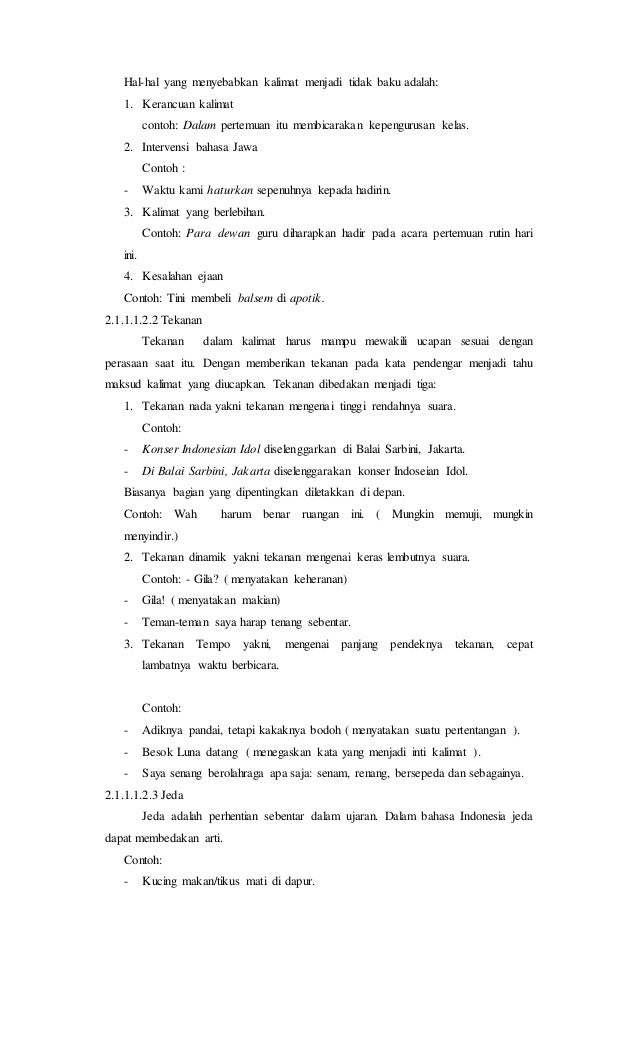 Hal-hal yang menyebabkan kalimat menjadi tidak baku adalah:

1. Kerancuan kalimat

contoh: Dalam pertemuan itu membicarakan kepengurusan kelas.

2. Intervensi bahasa Jawa

Contoh :

- Waktu kami haturkan sepenuhnya kepada hadirin.

3. Kalimat yang berlebihan.

Contoh: Para dewan guru diharapkan hadir pada acara pertemuan rutin hari ini.

4. Kesalahan ejaan

Contoh: Tini membeli balsem di apotik.

2.1.1.1.2.2 Tekanan

Tekanan dalam kalimat harus mampu mewakili ucapan sesuai dengan perasaan saat itu. Dengan memberikan tekanan pada kata pendengar menjadi tahu maksud kalimat yang diucapkan. Tekanan dibedakan menjadi tiga:

1. Tekanan nada yakni tekanan mengenai tinggi rendahnya suara.

Contoh:

- Konser Indonesian Idol diselenggarkan di Balai Sarbini, Jakarta.
- Di Balai Sarbini, Jakarta diselenggarakan konser Indoseian Idol.

Biasanya bagian yang dipentingkan diletakkan di depan.

Contoh: Wah harum benar ruangan ini. ( Mungkin memuji, mungkin menyindir.)

2. Tekanan dinamik yakni tekanan mengenai keras lembutnya suara.

Contoh: - Gila? ( menyatakan keheranan)

- Gila! ( menyatakan makian)
- Teman-teman saya harap tenang sebentar.

3. Tekanan Tempo yakni, mengenai panjang pendeknya tekanan, cepat lambatnya waktu berbicara.

Contoh:

- Adiknya pandai, tetapi kakaknya bodoh ( menyatakan suatu pertentangan ).
- Besok Luna datang ( menegaskan kata yang menjadi inti kalimat ).
- Saya senang berolahraga apa saja: senam, renang, bersepeda dan sebagainya.

2.1.1.1.2.3 Jeda

Jeda adalah perhentian sebentar dalam ujaran. Dalam bahasa Indonesia jeda dapat membedakan arti.

Contoh:

- Kucing makan/tikus mati di dapur.